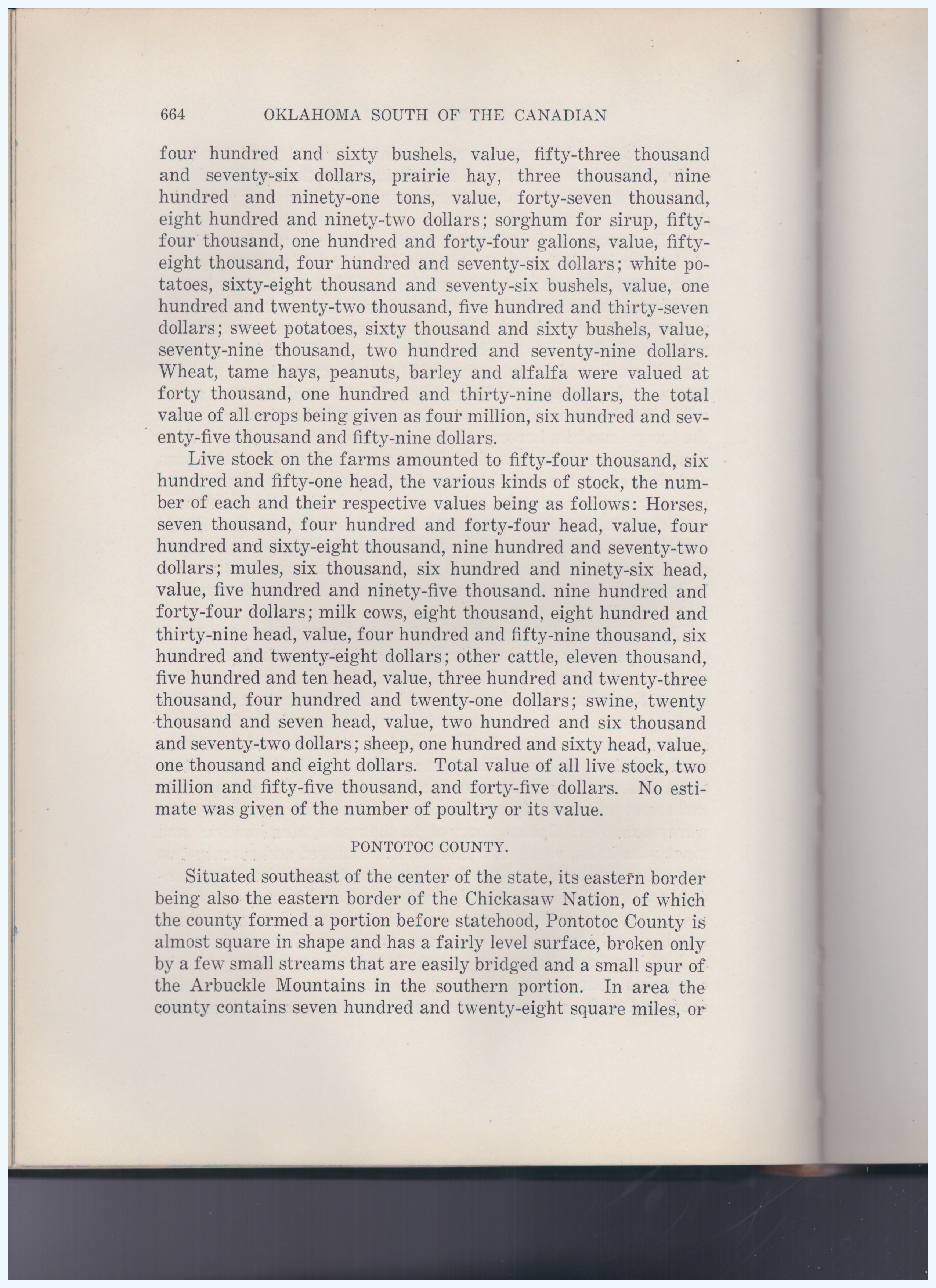 664 OKLAHOMA SOUTH OF THE CANADIAN

four hundred and sixty bushels, value, fifty-three thousand and seventy-six dollars, prairie hay, three thousand, nine hundred and ninety-one tons, value, forty-seven thousand, eight hundred and ninety-two dollars; sorghum for sirup, fifty-four thousand, one hundred and forty-four gallons, value, fifty-eight thousand, four hundred and seventy-six dollars; white potatoes, sixty-eight thousand and seventy-six bushels, value, one hundred and twenty-two thousand, five hundred and thirty-seven dollars; sweet potatoes, sixty thousand and sixty bushels, value, seventy-nine thousand, two hundred and seventy-nine dollars. Wheat, tame hays, peanuts, barley and alfalfa were valued at forty thousand, one hundred and thirty-nine dollars, the total value of all crops being given as four million, six hundred and seventy-five thousand and fifty-nine dollars.

Live stock on the farms amounted to fifty-four thousand, six hundred and fifty-one head, the various kinds of stock, the number of each and their respective values being as follows: Horses, seven thousand, four hundred and forty-four head, value, four hundred and sixty-eight thousand, nine hundred and seventy-two dollars; mules, six thousand, six hundred and ninety-six head, value, five hundred and ninety-five thousand. nine hundred and forty-four dollars; milk cows, eight thousand, eight hundred and thirty-nine head, value, four hundred and fifty-nine thousand, six hundred and twenty-eight dollars; other cattle, eleven thousand, five hundred and ten head, value, three hundred and twenty-three thousand, four hundred and twenty-one dollars; swine, twenty thousand and seven head, value, two hundred and six thousand and seventy-two dollars; sheep, one hundred and sixty head, value, one thousand and eight dollars. Total value of all live stock, two million and fifty-five thousand, and forty-five dollars. No estimate was given of the number of poultry or its value.

PONTOTOC COUNTY.

Situated southeast of the center of the state, its eastern border being also the eastern border of the Chickasaw Nation, of which the county formed a portion before statehood, Pontotoc County is almost square in shape and has a fairly level surface, broken only by a few small streams that are easily bridged and a small spur of the Arbuckle Mountains in the southern portion. In area the county contains seven hundred and twenty-eight square miles, or